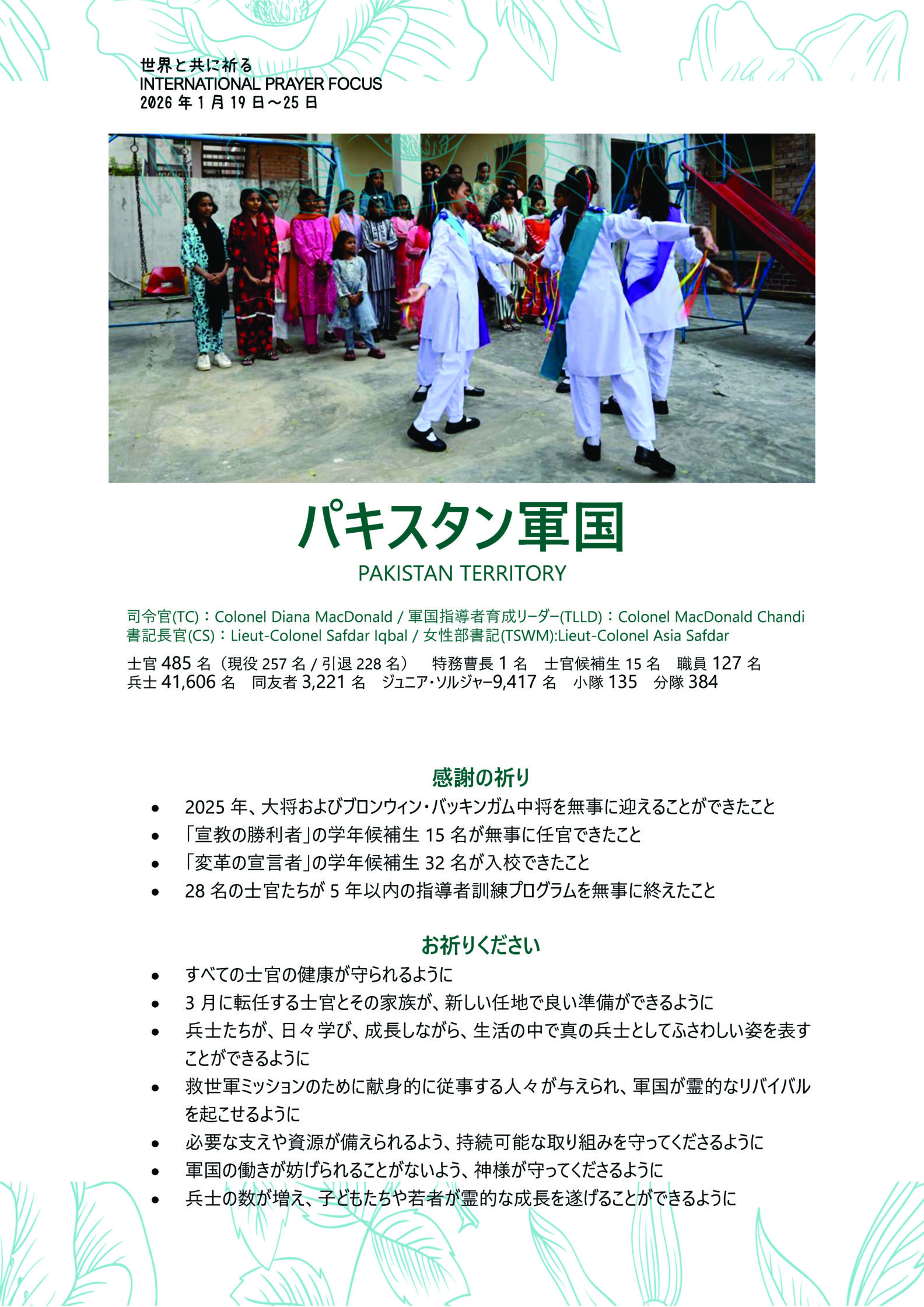 世界と共に祈る
INTERNATIONAL PRAYER FOCUS
2026 年 1 月 19 日～25 日

パキスタン軍国
PAKISTAN TERRITORY

司令官(TC)：Colonel Diana MacDonald / 軍国指導者育成リーダー(TLLD)：Colonel MacDonald Chandi
書記長官(CS)：Lieut-Colonel Safdar Iqbal / 女性部書記(TSWM):Lieut-Colonel Asia Safdar

士官 485 名（現役 257 名 / 引退 228 名） 特務曹長 1 名 士官候補生 15 名 職員 127 名
兵士 41,606 名 同友者 3,221 名 ジュニア・ソルジャー9,417 名 小隊 135 分隊 384

感謝の祈り
• 2025 年、大将およびブロンウィン・バッキンガム中将を無事に迎えることができたこと
• 「宣教の勝利者」の学年候補生 15 名が無事に任官できたこと
• 「変革の宣言者」の学年候補生 32 名が入校できたこと
• 28 名の士官たちが 5 年以内の指導者訓練プログラムを無事に終えたこと

お祈りください
• すべての士官の健康が守られるように
• 3 月に転任する士官とその家族が、新しい任地で良い準備ができるように
• 兵士たちが、日々学び、成長しながら、生活の中で真の兵士としてふさわしい姿を表すことができるように
• 救世軍ミッションのために献身的に従事する人々が与えられ、軍国が霊的なリバイバルを起こせるように
• 必要な支えや資源が備えられるよう、持続可能な取り組みを守ってくださるように
• 軍国の働きが妨げられることがないよう、神様が守ってくださるように
• 兵士の数が増え、子どもたちや若者が霊的な成長を遂げることができるように